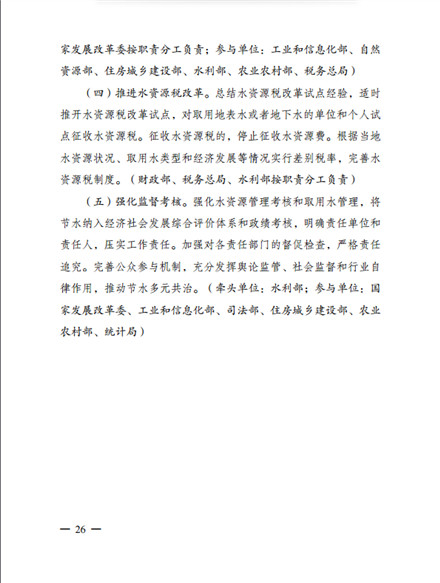 家发展改革委按职责分工负责；参与单位：工业和信息化部、自然资源部、住房城乡建设部、水利部、农业农村部、税务总局）

（四）推进水资源税改革。总结水资源税改革试点经验，适时推开水资源税改革试点，对取用地表水或者地下水的单位和个人试点征收水资源税。征收水资源税的，停止征收水资源费。根据当地水资源状况、取用水类型和经济发展等情况实行差别税率，完善水资源税制度。（财政部、税务总局、水利部按职责分工负责）

（五）强化监督考核。强化水资源管理考核和取用水管理，将节水纳入经济社会发展综合评价体系和政绩考核，明确责任单位和责任人，压实工作责任。加强对各责任部门的督促检查，严格责任追究。完善公众参与机制，充分发挥舆论监管、社会监督和行业自律作用，推动节水多元共治。（牵头单位：水利部；参与单位：国家发展改革委、工业和信息化部、司法部、住房城乡建设部、农业农村部、统计局）

— 26 —